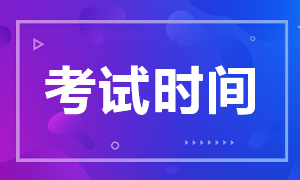 考试时间